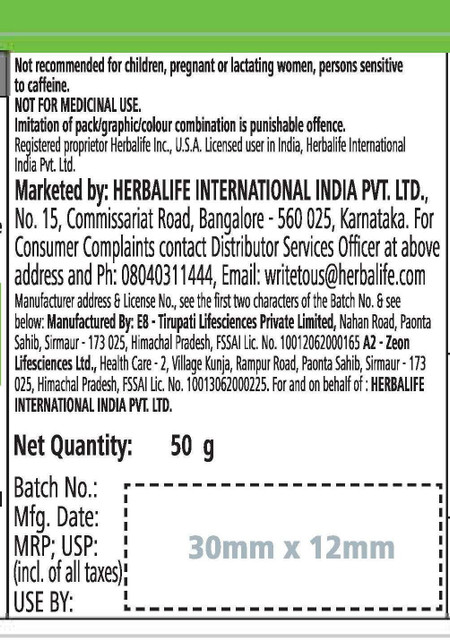 Not recommended for children, pregnant or lactating women, persons sensitive to caffeine.
NOT FOR MEDICINAL USE.
Imitation of pack/graphic/colour combination is punishable offence.
Registered proprietor Herbalife Inc., U.S.A. Licensed user in India, Herbalife International India Pvt. Ltd.

Marketed by: HERBALIFE INTERNATIONAL INDIA PVT. LTD., No. 15, Commissariat Road, Bangalore - 560 025, Karnataka. For Consumer Complaints contact Distributor Services Officer at above address and Ph: 08040311444, Email: writetous@herbalife.com
Manufacturer address & License No., see the first two characters of the Batch No. & see below: Manufactured By: E8 - Tirupati Lifesciences Private Limited, Nahan Road, Paonta Sahib, Sirmaur - 173 025, Himachal Pradesh, FSSAI Lic. No. 10012062000165 A2 - Zeon Lifesciences Ltd., Health Care - 2, Village Kunja, Rampur Road, Paonta Sahib, Sirmaur - 173 025, Himachal Pradesh, FSSAI Lic. No. 10013062000225. For and on behalf of : HERBALIFE INTERNATIONAL INDIA PVT. LTD.

Net Quantity: 50 g

Batch No.:
Mfg. Date:
MRP; USP:
(incl. of all taxes)
USE BY:

30mm x 12mm